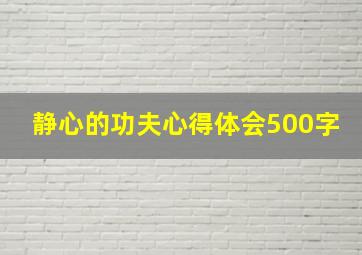 静心的功夫心得体会500字